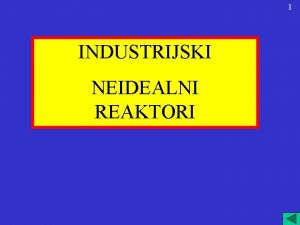 1

INDUSTRIJSKI

NEIDEALNI
REAKTORI